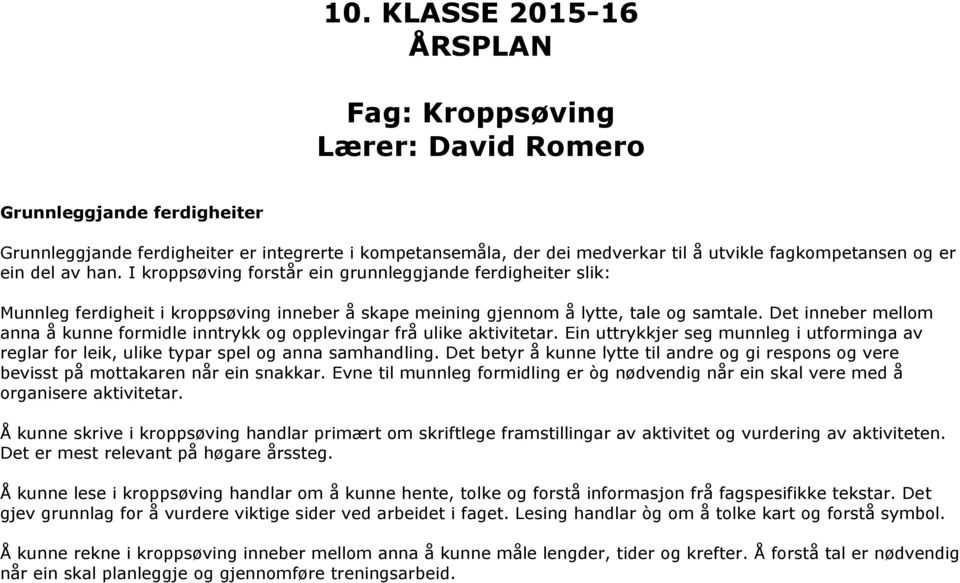 10. KLASSE 2015-16
ÅRSPLAN

Fag: Kroppsøving
Lærer: David Romero

Grunnleggjande ferdigheiter

Grunnleggjande ferdigheiter er integrerte i kompetansemåla, der dei medverkar til å utvikle fagkompetansen og er ein del av han. I kroppsøving forstår ein grunnleggjande ferdigheiter slik:

Munnleg ferdigheit i kroppsøving inneber å skape meining gjennom å lytte, tale og samtale. Det inneber mellom anna å kunne formidle inntrykk og opplevingar frå ulike aktivitetar. Ein uttrykkjer seg munnleg i utforminga av reglar for leik, ulike typar spel og anna samhandling. Det betyr å kunne lytte til andre og gi respons og vere bevisst på mottakaren når ein snakkar. Evne til munnleg formidling er òg nødvendig når ein skal vere med å organisere aktivitetar.

Å kunne skrive i kroppsøving handlar primært om skriftlege framstillingar av aktivitet og vurdering av aktiviteten. Det er mest relevant på høgare årssteg.

Å kunne lese i kroppsøving handlar om å kunne hente, tolke og forstå informasjon frå fagspesifikke tekstar. Det gjev grunnlag for å vurdere viktige sider ved arbeidet i faget. Lesing handlar òg om å tolke kart og forstå symbol.

Å kunne rekne i kroppsøving inneber mellom anna å kunne måle lengder, tider og krefter. Å forstå tal er nødvendig når ein skal planleggje og gjennomføre treningsarbeid.